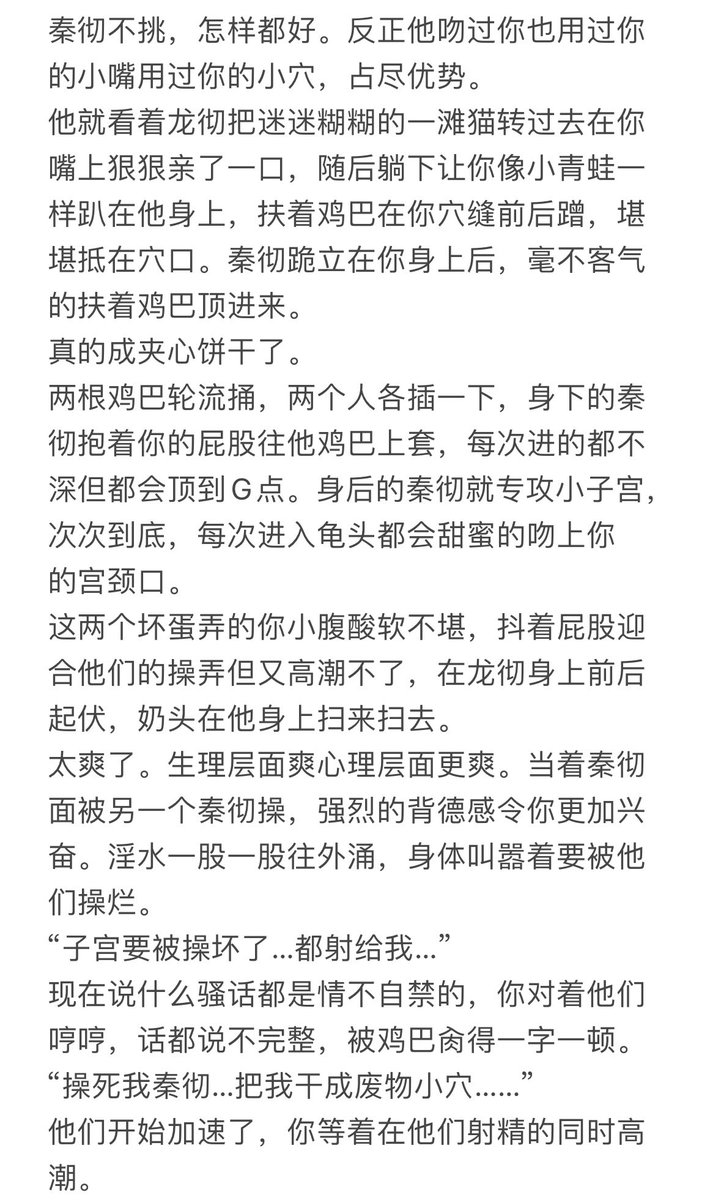 秦彻不挑，怎样都好。反正他吻过你也用过你的小嘴用过你的小穴，占尽优势。
他就看着龙彻把迷迷糊糊的一滩猫转过去在你嘴上狠狠亲了一口，随后躺下让你像小青蛙一样趴在他身上，扶着鸡巴在你穴缝前后蹭，堪堪抵在穴口。秦彻跪立在你身上后，毫不客气的扶着鸡巴顶进来。
真的成夹心饼干了。
两根鸡巴轮流捅，两个人各插一下，身下的秦彻抱着你的屁股往他鸡巴上套，每次进的都不深但都会顶到G点。身后的秦彻就专攻小子宫，次次到底，每次进入龟头都会甜蜜的吻上你的宫颈口。
这两个坏蛋弄的你小腹酸软不堪，抖着屁股迎合他们的操弄但又高潮不了，在龙彻身上前后起伏，奶头在他身上扫来扫去。
太爽了。生理层面爽心理层面更爽。当着秦彻面被另一个秦彻操，强烈的背德感令你更加兴奋。淫水一股一股往外涌，身体叫嚣着要被他们操烂。
“子宫要被操坏了...都射给我...”
现在说什么骚话都是情不自禁的，你对着他们哼哼，话都说不完整，被鸡巴肏得一字一顿。
“操死我秦彻...把我干成废物小穴......”
他们开始加速了，你等着在他们射精的同时高潮。